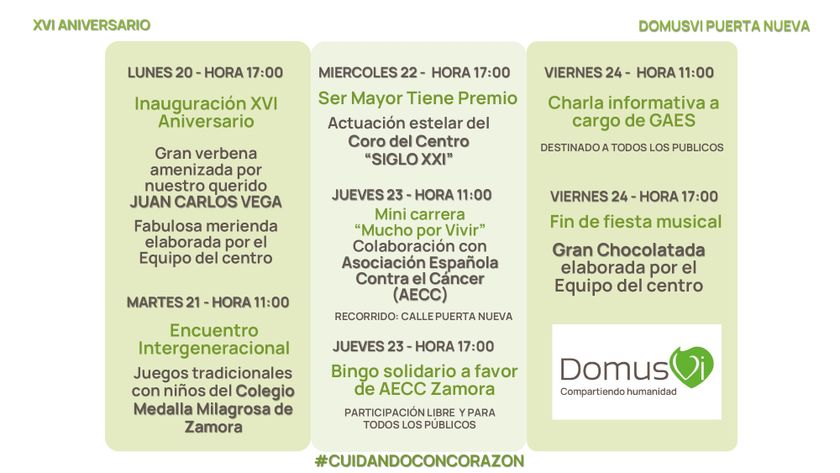 XVI ANIVERSARIO

DOMUSVI PUERTA NUEVA

LUNES 20 - HORA 17:00

Inauguración XVI Aniversario

Gran verbena amenizada por nuestro querido JUAN CARLOS VEGA

Fabulosa merienda elaborada por el Equipo del centro

MARTES 21 - HORA 11:00

Encuentro Intergeneracional

Juegos tradicionales con niños del Colegio Medalla Milagrosa de Zamora

MIERCOLES 22 - HORA 17:00

Ser Mayor Tiene Premio

Actuación estelar del Coro del Centro "SIGLO XXI"

JUEVES 23 - HORA 11:00

Mini carrera "Mucho por Vivir"

Colaboración con Asociación Española Contra el Cáncer (AECC)

RECORRIDO: CALLE PUERTA NUEVA

JUEVES 23 - HORA 17:00

Bingo solidario a favor de AECC Zamora

PARTICIPACIÓN LIBRE Y PARA TODOS LOS PÚBLICOS

VIERNES 24 - HORA 11:00

Charla informativa a cargo de GAES

DESTINADO A TODOS LOS PUBLICOS

VIERNES 24 - HORA 17:00

Fin de fiesta musical

Gran Chocolatada elaborada por el Equipo del centro

DomusVi
Compartiendo humanidad

#CUIDANDOCONCORAZON